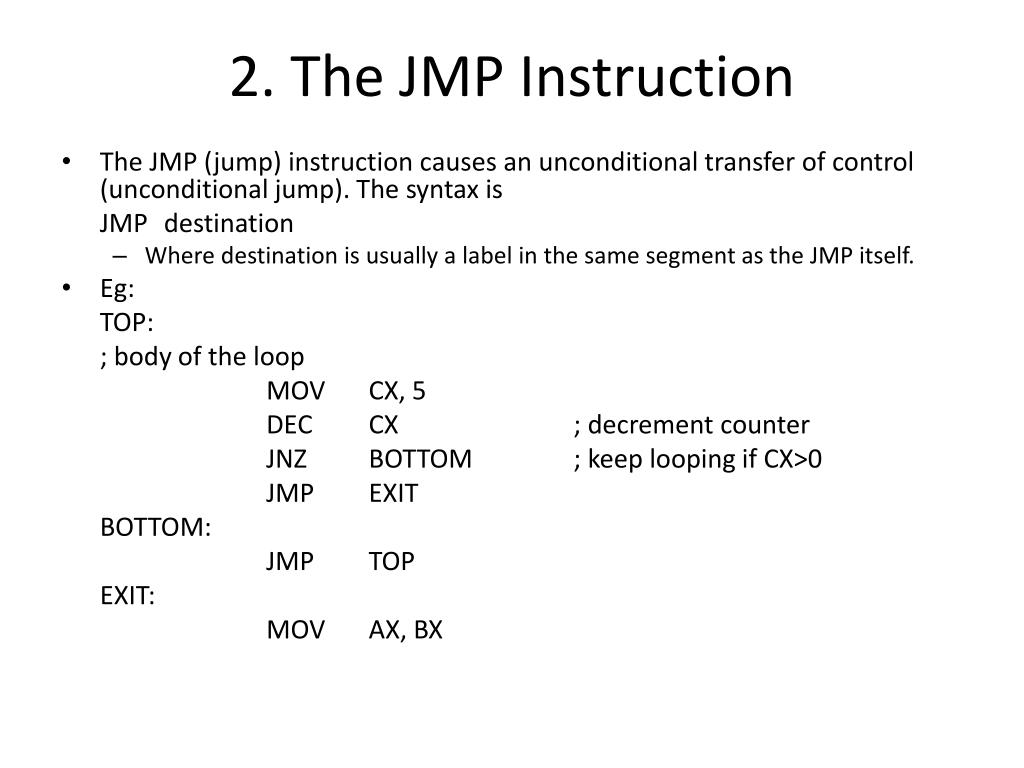 2. The JMP Instruction

• The JMP (jump) instruction causes an unconditional transfer of control (unconditional jump). The syntax is

JMP destination

– Where destination is usually a label in the same segment as the JMP itself.

• Eg:

TOP:

; body of the loop

MOV CX, 5

DEC CX ; decrement counter

JNZ BOTTOM ; keep looping if CX>0

JMP EXIT

BOTTOM:

JMP TOP

EXIT:

MOV AX, BX